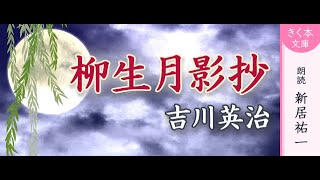 柳生月影抄

吉川英治

きく本文庫

朗読 新居祐一